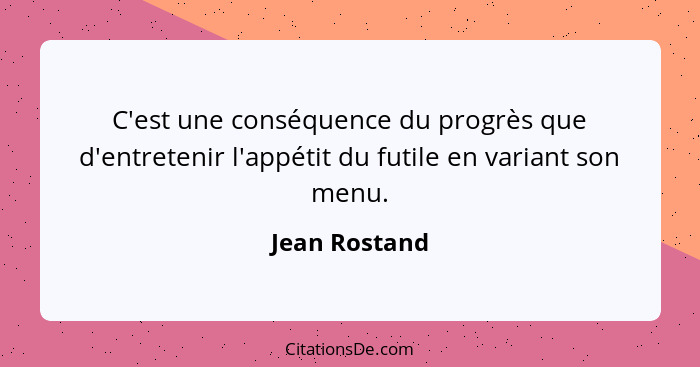 C'est une conséquence du progrès que d'entretenir l'appétit du futile en variant son menu.

Jean Rostand

CitationsDe.com